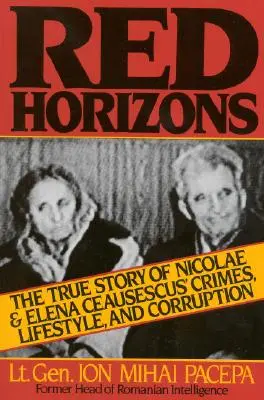 RED HORIZONS

THE TRUE STORY OF NICOLAE & ELENA CEAUSESCUS' CRIMES, LIFESTYLE, AND CORRUPTION

Lt. Gen. ION MIHAI PACEPA
Former Head of Romanian Intelligence